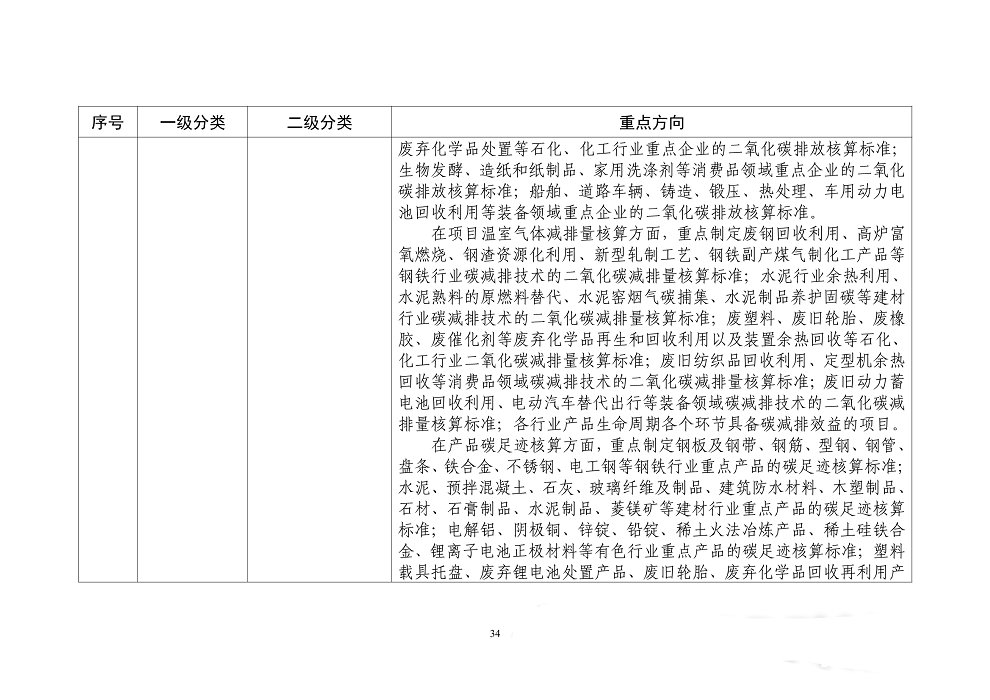 | 序号 | 一级分类 | 二级分类 | 重点方向 |
|---|---|---|---|
| | | | 废弃化学品处置等石化、化工行业重点企业的二氧化碳排放核算标准；生物发酵、造纸和纸制品、家用洗涤剂等消费品领域重点企业的二氧化碳排放核算标准；船舶、道路车辆、铸造、锻压、热处理、车用动力电池回收利用等装备领域重点企业的二氧化碳排放核算标准。<br>在项目温室气体减排量核算方面，重点制定废钢回收利用、高炉富氧燃烧、钢渣资源化利用、新型轧制工艺、钢铁副产煤气制化工产品等钢铁行业碳减排技术的二氧化碳减排量核算标准；水泥行业余热利用、水泥熟料的原燃料替代、水泥窑烟气碳捕集、水泥制品养护固碳等建材行业碳减排技术的二氧化碳减排量核算标准；废塑料、废旧轮胎、废橡胶、废催化剂等废弃化学品再生和回收利用以及装置余热回收等石化、化工行业二氧化碳减排量核算标准；废旧纺织品回收利用、定型机余热回收等消费品领域碳减排技术的二氧化碳减排量核算标准；废旧动力蓄电池回收利用、电动汽车替代出行等装备领域碳减排技术的二氧化碳减排量核算标准；各行业产品生命周期各个环节具备碳减排效益的项目。<br>在产品碳足迹核算方面，重点制定钢板及钢带、钢筋、型钢、钢管、盘条、铁合金、不锈钢、电工钢等钢铁行业重点产品的碳足迹核算标准；水泥、预拌混凝土、石灰、玻璃纤维及制品、建筑防水材料、木塑制品、石材、石膏制品、水泥制品、菱镁矿等建材行业重点产品的碳足迹核算标准；电解铝、阴极铜、锌锭、铅锭、稀土火法冶炼产品、稀土硅铁合金、锂离子电池正极材料等有色行业重点产品的碳足迹核算标准；塑料载具托盘、废弃锂电池处置产品、废旧轮胎、废弃化学品回收再利用产 |

34